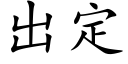 出定